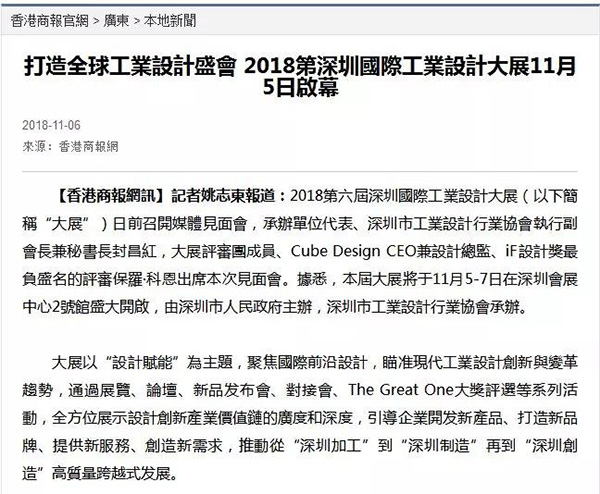 香港商報官網 > 廣東 > 本地新聞

打造全球工業設計盛會 2018第深圳國際工業設計大展11月5日啟幕

2018-11-06
來源：香港商報網

【香港商報網訊】記者姚志東報道：2018第六屆深圳國際工業設計大展（以下簡稱“大展”）日前召開媒體見面會，承辦單位代表、深圳市工業設計行業協會執行副會長兼秘書長封昌紅，大展評審團成員、Cube Design CEO兼設計總監、iF設計獎最負盛名的評審保羅·科恩出席本次見面會。據悉，本屆大展將于11月5-7日在深圳會展中心2號館盛大開啟，由深圳市人民政府主辦，深圳市工業設計行業協會承辦。

大展以“設計賦能”為主題，聚焦國際前沿設計，瞄准現代工業設計創新與變革趨勢，通過展覽、論壇、新品发布會、對接會、The Great One大獎評選等系列活動，全方位展示設計創新產業價值鏈的廣度和深度，引導企業開发新產品、打造新品牌、提供新服務、創造新需求，推動從“深圳加工”到“深圳制造”再到“深圳創造”高質量跨越式发展。